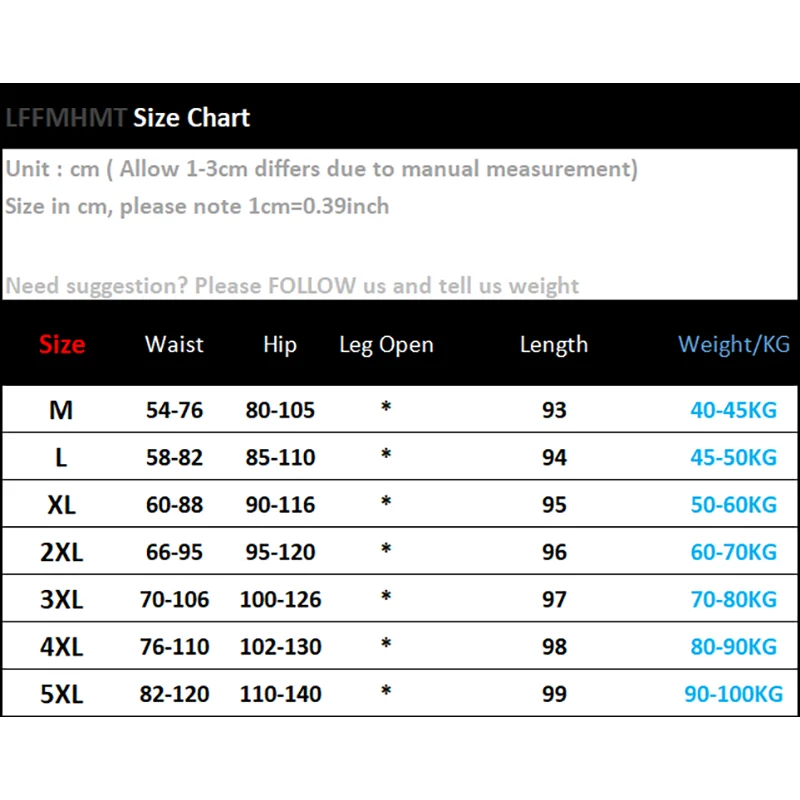 LFFMHMT Size Chart

Unit : cm ( Allow 1-3cm differs due to manual measurement)
Size in cm, please note 1cm=0.39inch

Need suggestion? Please FOLLOW us and tell us weight

| Size | Waist | Hip | Leg Open | Length | Weight/KG |
|---|---|---|---|---|---|
| M | 54-76 | 80-105 | * | 93 | 40-45KG |
| L | 58-82 | 85-110 | * | 94 | 45-50KG |
| XL | 60-88 | 90-116 | * | 95 | 50-60KG |
| 2XL | 66-95 | 95-120 | * | 96 | 60-70KG |
| 3XL | 70-106 | 100-126 | * | 97 | 70-80KG |
| 4XL | 76-110 | 102-130 | * | 98 | 80-90KG |
| 5XL | 82-120 | 110-140 | * | 99 | 90-100KG |